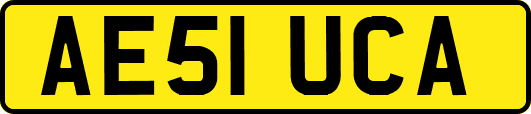 AE51 UCA